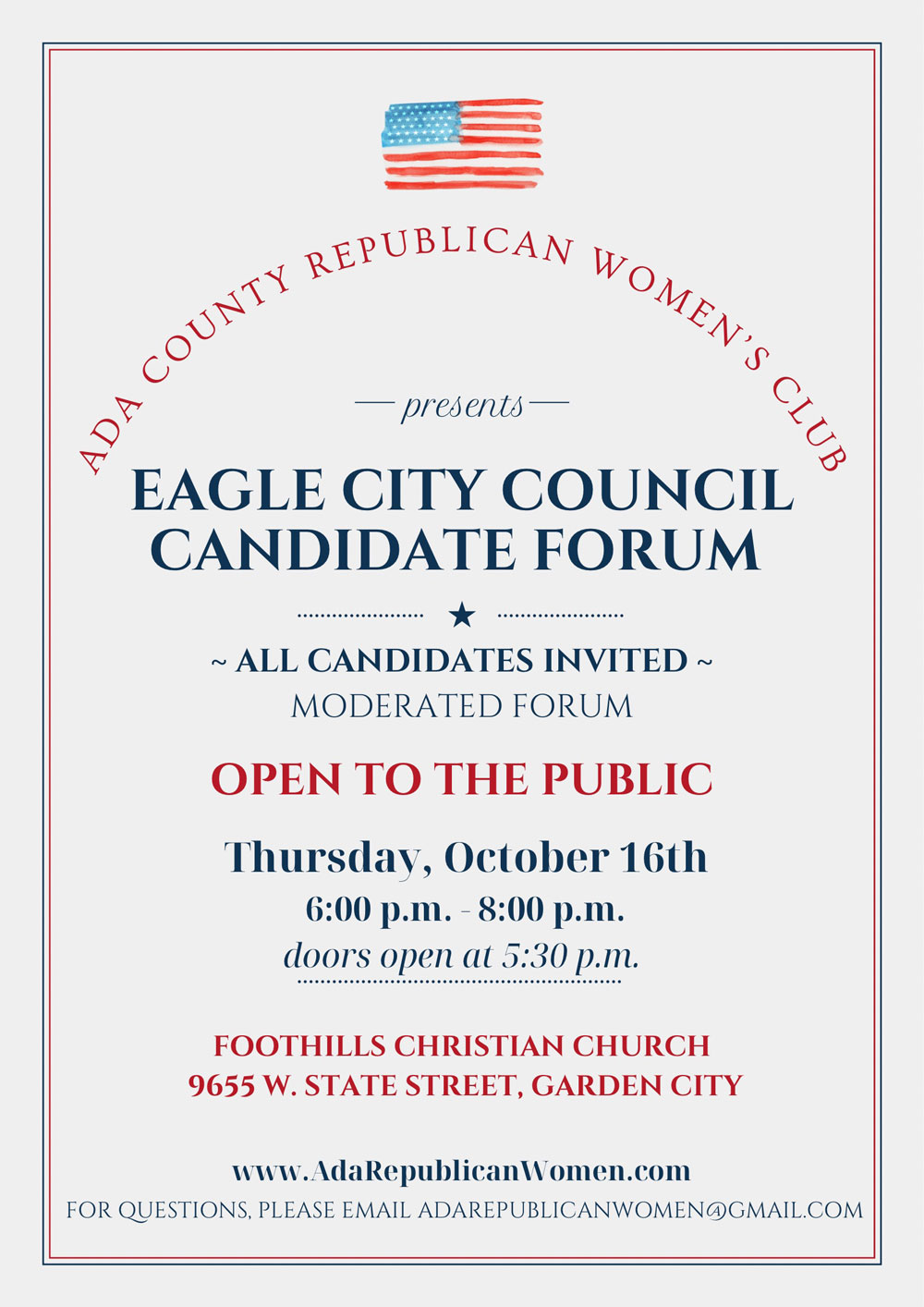 ADA COUNTY REPUBLICAN WOMEN'S CLUB

— presents —

EAGLE CITY COUNCIL CANDIDATE FORUM

★

~ ALL CANDIDATES INVITED ~
MODERATED FORUM

OPEN TO THE PUBLIC

Thursday, October 16th
6:00 p.m. - 8:00 p.m.
doors open at 5:30 p.m.

FOOTHILLS CHRISTIAN CHURCH
9655 W. STATE STREET, GARDEN CITY

www.AdaRepublicanWomen.com
FOR QUESTIONS, PLEASE EMAIL ADAREPUBLICANWOMEN@GMAIL.COM